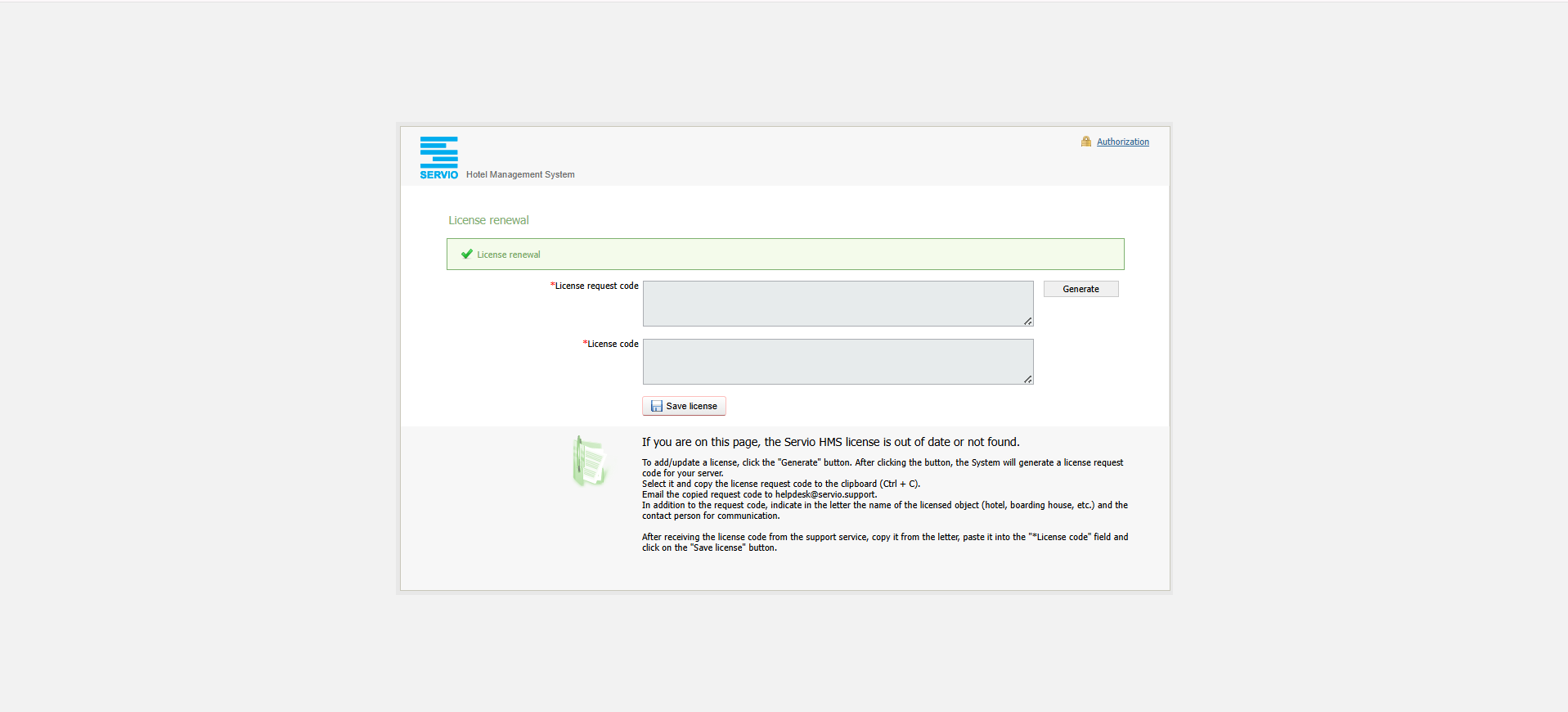 SERVIO Hotel Management System

Authorization

License renewal

License renewal

*License request code

Generate

*License code

Save license

If you are on this page, the Servio HMS license is out of date or not found.

To add/update a license, click the "Generate" button. After clicking the button, the System will generate a license request code for your server.
Select it and copy the license request code to the clipboard (Ctrl + C).
Email the copied request code to helpdesk@servio.support.
In addition to the request code, indicate in the letter the name of the licensed object (hotel, boarding house, etc.) and the contact person for communication.

After receiving the license code from the support service, copy it from the letter, paste it into the "*License code" field and click on the "Save license" button.